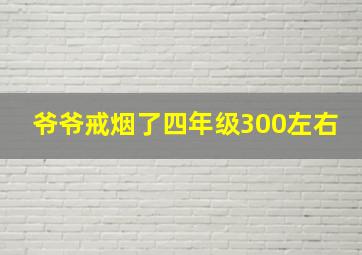 爷爷戒烟了四年级300左右